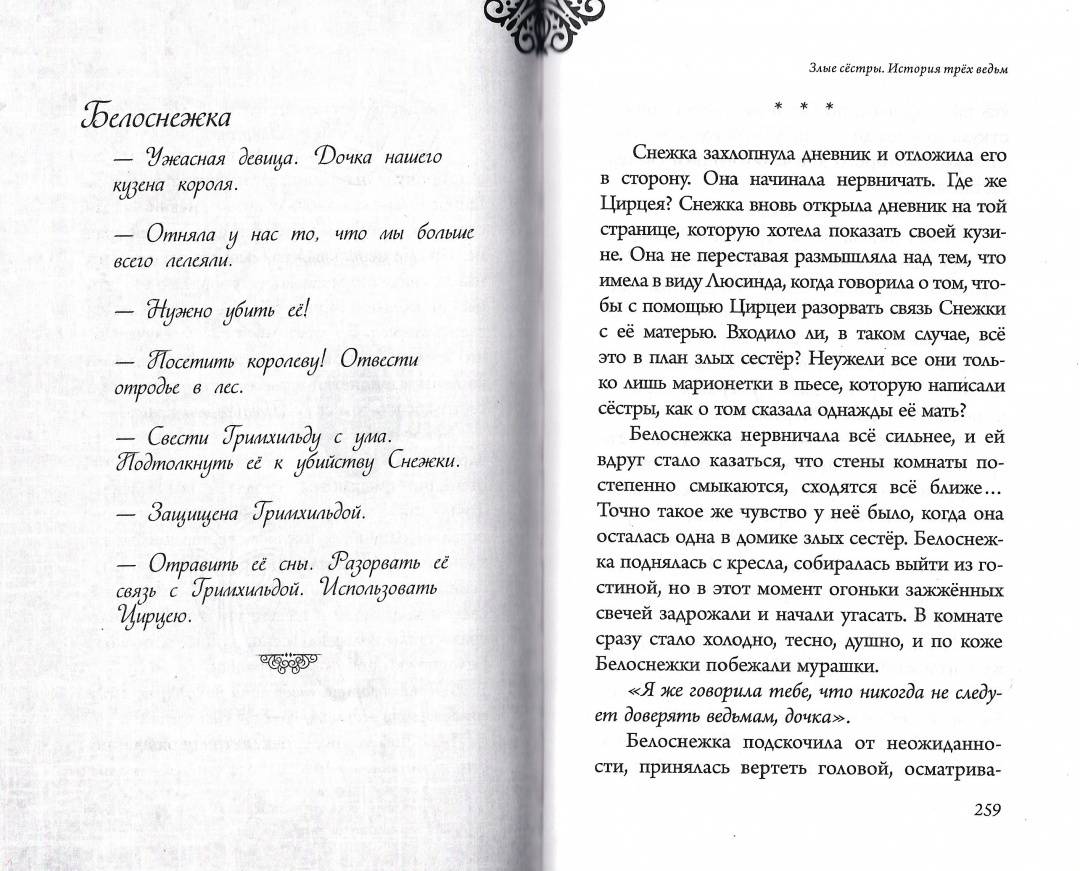 Белоснежка

— Ужасная девица. Дочка нашего кузена короля.

— Отняла у нас то, что мы больше всего лелеяли.

— Нужно убить её!

— Посетить королеву! Отвести отродье в лес.

— Свести Гримхильду с ума. Подтолкнуть её к убийству Снежки.

— Защищена Гримхильдой.

— Отравить её сны. Разорвать её связь с Гримхильдой. Использовать Цирцею.

Злые сёстры. История трёх ведьм

* * *

Снежка захлопнула дневник и отложила его в сторону. Она начинала нервничать. Где же Цирцея? Снежка вновь открыла дневник на той странице, которую хотела показать своей кузине. Она не переставая размышляла над тем, что имела в виду Люсинда, когда говорила о том, чтобы с помощью Цирцеи разорвать связь Снежки с её матерью. Входило ли, в таком случае, всё это в план злых сестёр? Неужели все они только лишь марионетки в пьесе, которую написали сёстры, как о том сказала однажды её мать?

Белоснежка нервничала всё сильнее, и ей вдруг стало казаться, что стены комнаты постепенно смыкаются, сходятся всё ближе… Точно такое же чувство у неё было, когда она осталась одна в домике злых сестёр. Белоснежка поднялась с кресла, собиралась выйти из гостиной, но в этот момент огоньки зажжённых свечей задрожали и начали угасать. В комнате сразу стало холодно, тесно, душно, и по коже Белоснежки побежали мурашки.

«Я же говорила тебе, что никогда не следует доверять ведьмам, дочка».

Белоснежка подскочила от неожиданности, принялась вертеть головой, осматрива-

259